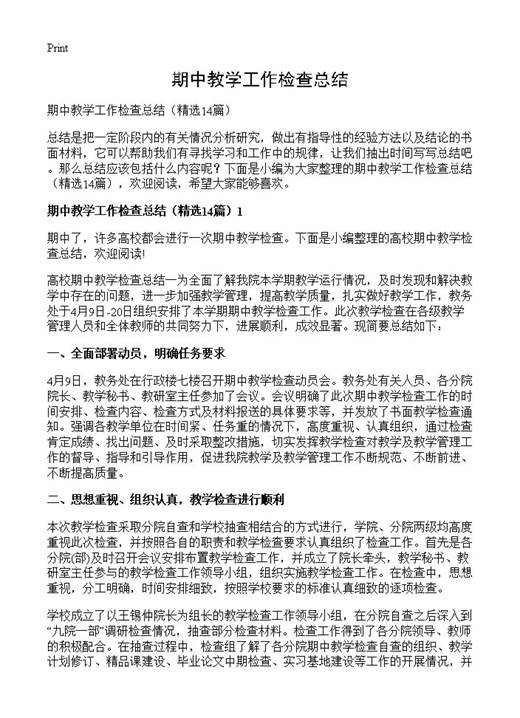 Print

期中教学工作检查总结

期中教学工作检查总结（精选14篇）

总结是把一定阶段内的有关情况分析研究，做出有指导性的经验方法以及结论的书面材料，它可以帮助我们有寻找学习和工作中的规律，让我们抽出时间写写总结吧。那么总结应该包括什么内容呢？下面是小编为大家整理的期中教学工作检查总结（精选14篇），欢迎阅读，希望大家能够喜欢。

期中教学工作检查总结（精选14篇）1

期中了，许多高校都会进行一次期中教学检查。下面是小编整理的高校期中教学检查总结，欢迎阅读！

高校期中教学检查总结一为全面了解我院本学期教学运行情况，及时发现和解决教学中存在的问题，进一步加强教学管理，提高教学质量，扎实做好教学工作，教务处于4月9日-20日组织安排了本学期期中教学检查工作。此次教学检查在各级教学管理人员和全体教师的共同努力下，进展顺利，成效显著。现简要总结如下：

一、全面部署动员，明确任务要求

4月9日，教务处在行政楼七楼召开期中教学检查动员会。教务处有关人员、各分院院长、教学秘书、教研室主任参加了会议。会议明确了此次期中教学检查工作的时间安排、检查内容、检查方式及材料报送的具体要求等，并发放了书面教学检查通知。强调各教学单位在时间紧、任务重的情况下，高度重视、认真组织，通过检查肯定成绩、找出问题、及时采取整改措施，切实发挥教学检查对教学及教学管理工作的督导、指导和引导作用，促进我院教学及教学管理工作不断规范、不断前进、不断提高质量。

二、思想重视、组织认真，教学检查进行顺利

本次教学检查采取分院自查和学校抽查相结合的方式进行，学院、分院两级均高度重视此次检查，并按照各自的职责和教学检查要求认真组织了检查工作。首先是各分院(部)及时召开会议安排布置教学检查工作，并成立了院长牵头，教学秘书、教研室主任参与的教学检查工作领导小组，组织实施教学检查工作。在检查中，思想重视，分工明确，时间安排细致，按照学校要求的标准认真细致的逐项检查。

学校成立了以王锡仲院长为组长的教学检查工作领导小组，在分院自查之后深入到“九院一部”调研检查情况，抽查部分检查材料。检查工作得到了各分院领导、教师的积极配合。在抽查过程中，检查组了解了各分院期中教学检查自查的组织、教学计划修订、精品课建设、毕业论文中期检查、实习基地建设等工作的开展情况，并